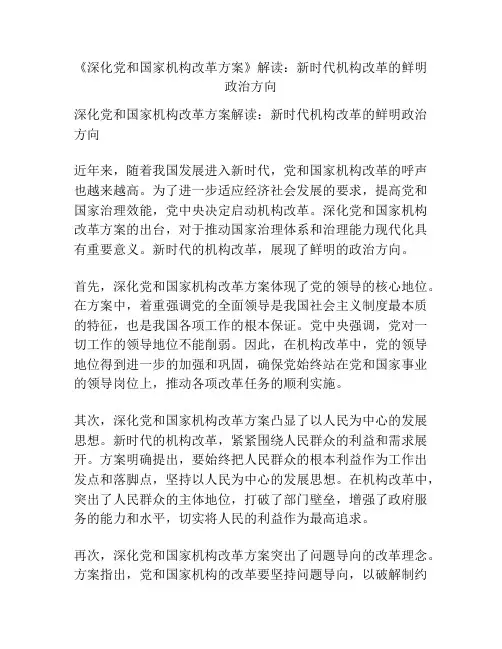 《深化党和国家机构改革方案》解读：新时代机构改革的鲜明政治方向

深化党和国家机构改革方案解读：新时代机构改革的鲜明政治方向

近年来，随着我国发展进入新时代，党和国家机构改革的呼声也越来越高。为了进一步适应经济社会发展的要求，提高党和国家治理效能，党中央决定启动机构改革。深化党和国家机构改革方案的出台，对于推动国家治理体系和治理能力现代化具有重要意义。新时代的机构改革，展现了鲜明的政治方向。

首先，深化党和国家机构改革方案体现了党的领导的核心地位。在方案中，着重强调党的全面领导是我国社会主义制度最本质的特征，也是我国各项工作的根本保证。党中央强调，党对一切工作的领导地位不能削弱。因此，在机构改革中，党的领导地位得到进一步的加强和巩固，确保党始终站在党和国家事业的领导岗位上，推动各项改革任务的顺利实施。

其次，深化党和国家机构改革方案凸显了以人民为中心的发展思想。新时代的机构改革，紧紧围绕人民群众的利益和需求展开。方案明确提出，要始终把人民群众的根本利益作为工作出发点和落脚点，坚持以人民为中心的发展思想。在机构改革中，突出了人民群众的主体地位，打破了部门壁垒，增强了政府服务的能力和水平，切实将人民的利益作为最高追求。

再次，深化党和国家机构改革方案突出了问题导向的改革理念。方案指出，党和国家机构的改革要坚持问题导向，以破解制约